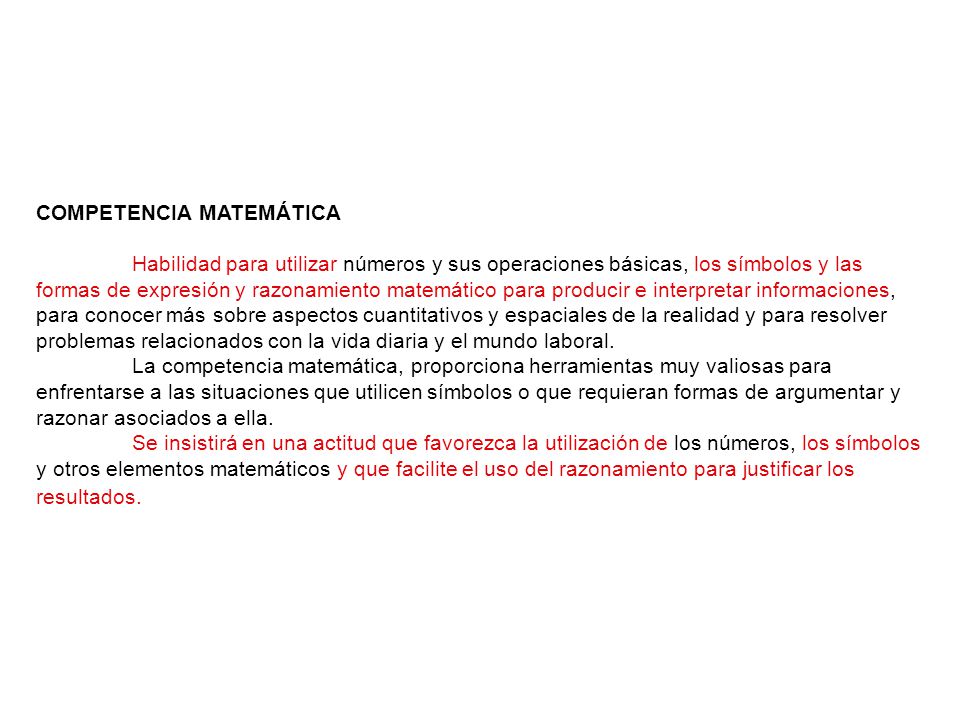 COMPETENCIA MATEMÁTICA

Habilidad para utilizar números y sus operaciones básicas, los símbolos y las formas de expresión y razonamiento matemático para producir e interpretar informaciones, para conocer más sobre aspectos cuantitativos y espaciales de la realidad y para resolver problemas relacionados con la vida diaria y el mundo laboral.

La competencia matemática, proporciona herramientas muy valiosas para enfrentarse a las situaciones que utilicen símbolos o que requieran formas de argumentar y razonar asociados a ella.

Se insistirá en una actitud que favorezca la utilización de los números, los símbolos y otros elementos matemáticos y que facilite el uso del razonamiento para justificar los resultados.